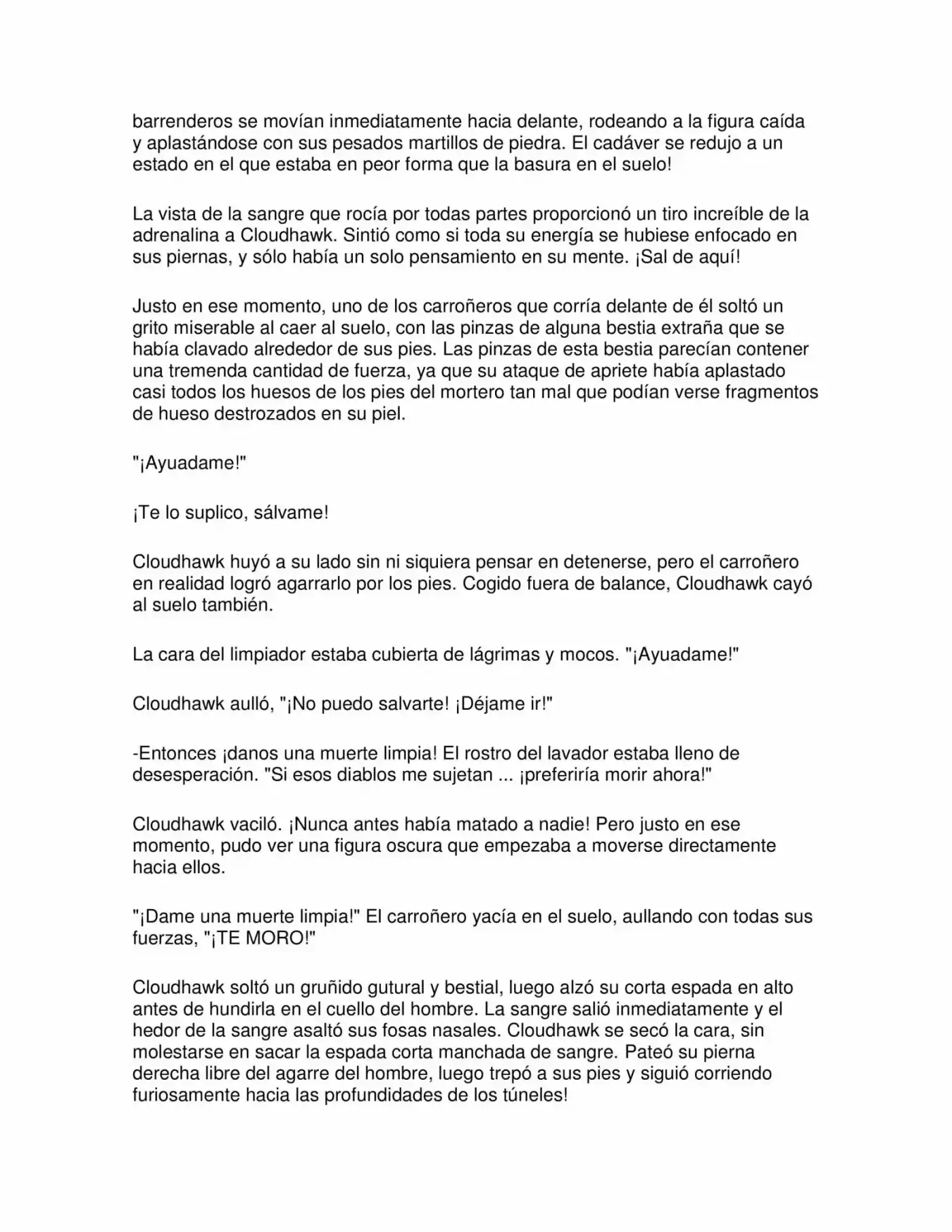 barrenderos se movían inmediatamente hacia delante, rodeando a la figura caída y aplastándose con sus pesados martillos de piedra. El cadáver se redujo a un estado en el que estaba en peor forma que la basura en el suelo!

La vista de la sangre que rocía por todas partes proporcionó un tiro increíble de la adrenalina a Cloudhawk. Sintió como si toda su energía se hubiese enfocado en sus piernas, y sólo había un solo pensamiento en su mente. ¡Sal de aquí!

Justo en ese momento, uno de los carroñeros que corría delante de él soltó un grito miserable al caer al suelo, con las pinzas de alguna bestia extraña que se había clavado alrededor de sus pies. Las pinzas de esta bestia parecían contener una tremenda cantidad de fuerza, ya que su ataque de apriete había aplastado casi todos los huesos de los pies del mortero tan mal que podían verse fragmentos de hueso destrozados en su piel.

"¡Ayuadame!"

¡Te lo suplico, sálvame!

Cloudhawk huyó a su lado sin ni siquiera pensar en detenerse, pero el carroñero en realidad logró agarrarlo por los pies. Cogido fuera de balance, Cloudhawk cayó al suelo también.

La cara del limpiador estaba cubierta de lágrimas y mocos. "¡Ayuadame!"

Cloudhawk aulló, "¡No puedo salvarte! ¡Déjame ir!"

-Entonces ¡danos una muerte limpia! El rostro del lavador estaba lleno de desesperación. "Si esos diablos me sujetan ... ¡preferiría morir ahora!"

Cloudhawk vaciló. ¡Nunca antes había matado a nadie! Pero justo en ese momento, pudo ver una figura oscura que empezaba a moverse directamente hacia ellos.

"¡Dame una muerte limpia!" El carroñero yacía en el suelo, aullando con todas sus fuerzas, "¡TE MORO!"

Cloudhawk soltó un gruñido gutural y bestial, luego alzó su corta espada en alto antes de hundirla en el cuello del hombre. La sangre salió inmediatamente y el hedor de la sangre asaltó sus fosas nasales. Cloudhawk se secó la cara, sin molestarse en sacar la espada corta manchada de sangre. Pateó su pierna derecha libre del agarre del hombre, luego trepó a sus pies y siguió corriendo furiosamente hacia las profundidades de los túneles!